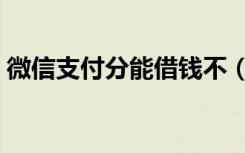 微信支付分能借钱不（